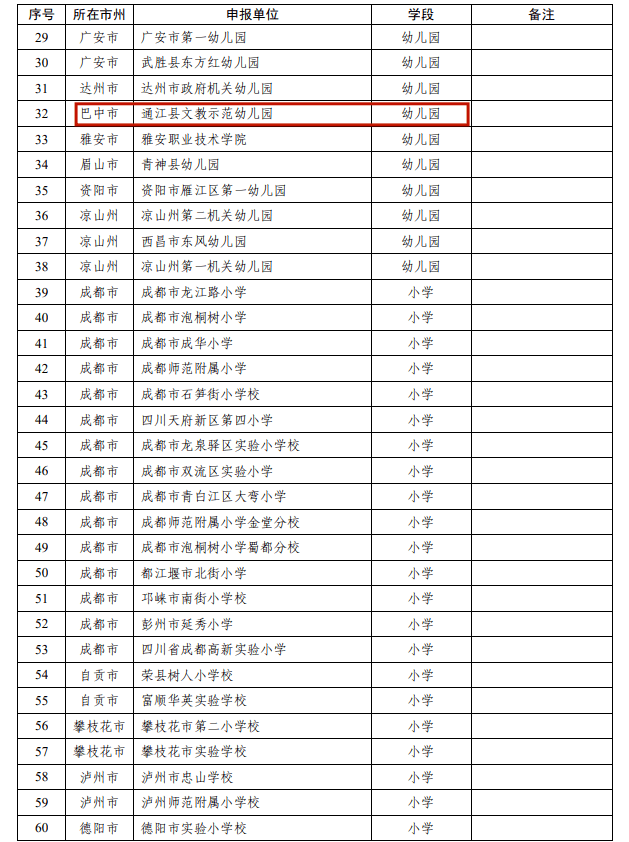 | 序号 | 所在市州 | 申报单位 | 学段 | 备注 |
|---|---|---|---|---|
| 29 | 广安市 | 广安市第一幼儿园 | 幼儿园 | |
| 30 | 广安市 | 武胜县东方红幼儿园 | 幼儿园 | |
| 31 | 达州市 | 达州市政府机关幼儿园 | 幼儿园 | |
| 32 | 巴中市 | 通江县文教示范幼儿园 | 幼儿园 | |
| 33 | 雅安市 | 雅安职业技术学院 | 幼儿园 | |
| 34 | 眉山市 | 青神县幼儿园 | 幼儿园 | |
| 35 | 资阳市 | 资阳市雁江区第一幼儿园 | 幼儿园 | |
| 36 | 凉山州 | 凉山州第二机关幼儿园 | 幼儿园 | |
| 37 | 凉山州 | 西昌市东风幼儿园 | 幼儿园 | |
| 38 | 凉山州 | 凉山州第一机关幼儿园 | 幼儿园 | |
| 39 | 成都市 | 成都市龙江路小学 | 小学 | |
| 40 | 成都市 | 成都市泡桐树小学 | 小学 | |
| 41 | 成都市 | 成都市成华小学 | 小学 | |
| 42 | 成都市 | 成都师范附属小学 | 小学 | |
| 43 | 成都市 | 成都市石笋街小学校 | 小学 | |
| 44 | 成都市 | 四川天府新区第四小学 | 小学 | |
| 45 | 成都市 | 成都市龙泉驿区实验小学校 | 小学 | |
| 46 | 成都市 | 成都市双流区实验小学 | 小学 | |
| 47 | 成都市 | 成都市青白江区大弯小学 | 小学 | |
| 48 | 成都市 | 成都师范附属小学金堂分校 | 小学 | |
| 49 | 成都市 | 成都市泡桐树小学蜀都分校 | 小学 | |
| 50 | 成都市 | 都江堰市北街小学 | 小学 | |
| 51 | 成都市 | 邛崃市南街小学校 | 小学 | |
| 52 | 成都市 | 彭州市延秀小学 | 小学 | |
| 53 | 成都市 | 四川省成都高新实验小学 | 小学 | |
| 54 | 自贡市 | 荣县树人小学校 | 小学 | |
| 55 | 自贡市 | 富顺华英实验学校 | 小学 | |
| 56 | 攀枝花市 | 攀枝花市第二小学校 | 小学 | |
| 57 | 攀枝花市 | 攀枝花市实验学校 | 小学 | |
| 58 | 泸州市 | 泸州市忠山学校 | 小学 | |
| 59 | 泸州市 | 泸州师范附属小学校 | 小学 | |
| 60 | 德阳市 | 德阳市实验小学校 | 小学 | |